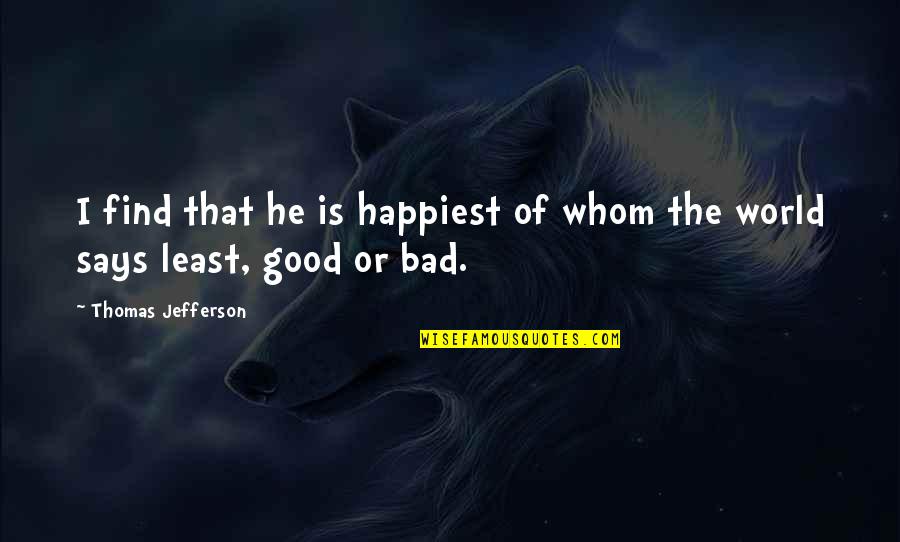 I find that he is happiest of whom the world says least, good or bad.

~ Thomas Jefferson

WISEFAMOUSQUOTES.COM